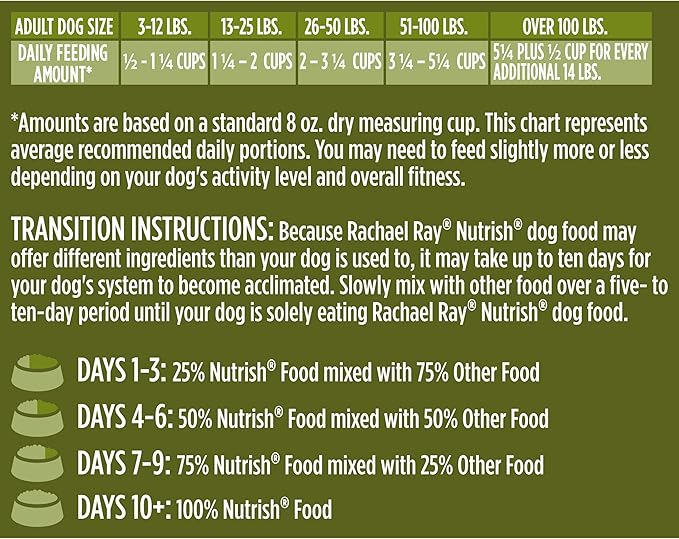 | ADULT DOG SIZE | 3-12 LBS. | 13-25 LBS. | 26-50 LBS. | 51-100 LBS. | OVER 100 LBS. |
|---|---|---|---|---|---|
| DAILY FEEDING AMOUNT* | ½ - 1 ¼ CUPS | 1 ¼ – 2 CUPS | 2 – 3 ¼ CUPS | 3 ¼ – 5¼ CUPS | 5¼ PLUS ½ CUP FOR EVERY ADDITIONAL 14 LBS. |

*Amounts are based on a standard 8 oz. dry measuring cup. This chart represents average recommended daily portions. You may need to feed slightly more or less depending on your dog's activity level and overall fitness.

TRANSITION INSTRUCTIONS: Because Rachael Ray® Nutrish® dog food may offer different ingredients than your dog is used to, it may take up to ten days for your dog's system to become acclimated. Slowly mix with other food over a five- to ten-day period until your dog is solely eating Rachael Ray® Nutrish® dog food.

DAYS 1-3: 25% Nutrish® Food mixed with 75% Other Food

DAYS 4-6: 50% Nutrish® Food mixed with 50% Other Food

DAYS 7-9: 75% Nutrish® Food mixed with 25% Other Food

DAYS 10+: 100% Nutrish® Food